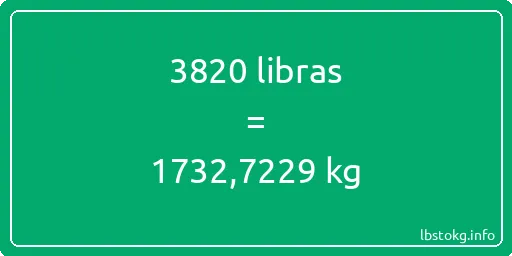 3820 libras

=

1732,7229 kg

lbstokg.info